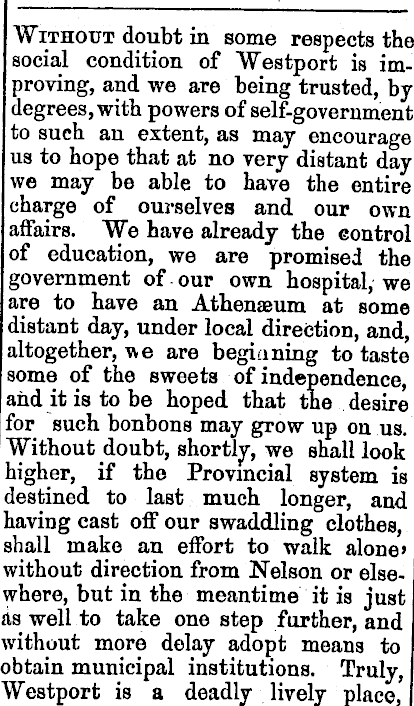 Without doubt in some respects the social condition of Westport is improving, and we are being trusted, by degrees, with powers of self-government to such an extent, as may encourage us to hope that at no very distant day we may be able to have the entire charge of ourselves and our own affairs. We have already the control of education, we are promised the government of our own hospital, we are to have an Athenæum at some distant day, under local direction, and, altogether, we are beginning to taste some of the sweets of independence, and it is to be hoped that the desire for such bonbons may grow up on us. Without doubt, shortly, we shall look higher, if the Provincial system is destined to last much longer, and having cast off our swaddling clothes, shall make an effort to walk alone, without direction from Nelson or elsewhere, but in the meantime it is just as well to take one step further, and without more delay adopt means to obtain municipal institutions. Truly, Westport is a deadly lively place,